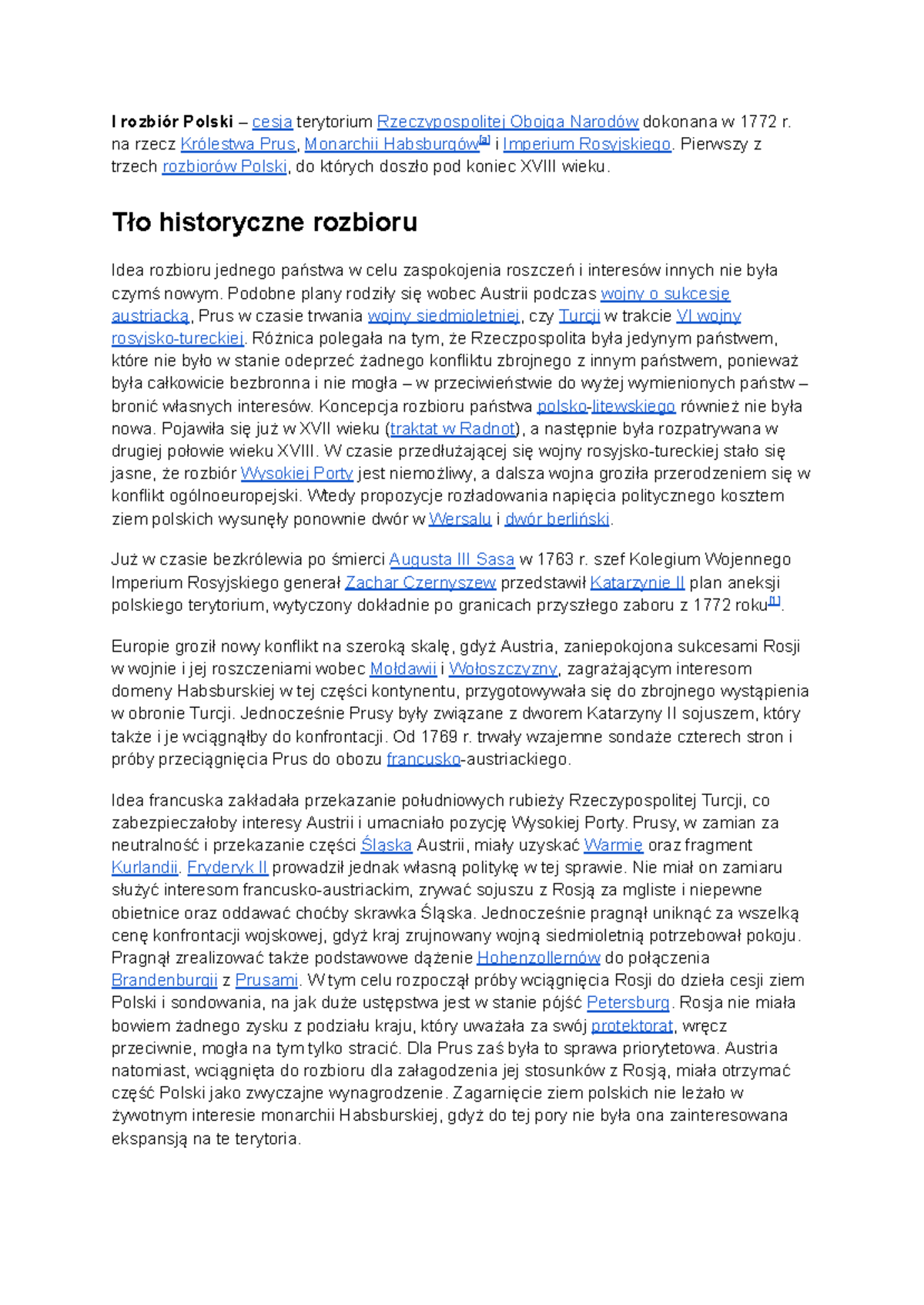 I rozbiór Polski – cesja terytorium Rzeczypospolitej Obojga Narodów dokonana w 1772 r. na rzecz Królestwa Prus, Monarchii Habsburgów[a] i Imperium Rosyjskiego. Pierwszy z trzech rozbiorów Polski, do których doszło pod koniec XVIII wieku.

Tło historyczne rozbioru

Idea rozbioru jednego państwa w celu zaspokojenia roszczeń i interesów innych nie była czymś nowym. Podobne plany rodziły się wobec Austrii podczas wojny o sukcesję austriacką, Prus w czasie trwania wojny siedmioletniej, czy Turcji w trakcie VI wojny rosyjsko-tureckiej. Różnica polegała na tym, że Rzeczpospolita była jedynym państwem, które nie było w stanie odeprzeć żadnego konfliktu zbrojnego z innym państwem, ponieważ była całkowicie bezbronna i nie mogła – w przeciwieństwie do wyżej wymienionych państw – bronić własnych interesów. Koncepcja rozbioru państwa polsko-litewskiego również nie była nowa. Pojawiła się już w XVII wieku (traktat w Radnot), a następnie była rozpatrywana w drugiej połowie wieku XVIII. W czasie przedłużającej się wojny rosyjsko-tureckiej stało się jasne, że rozbiór Wysokiej Porty jest niemożliwy, a dalsza wojna groziła przerodzeniem się w konflikt ogólnoeuropejski. Wtedy propozycje rozładowania napięcia politycznego kosztem ziem polskich wysunęły ponownie dwór w Wersalu i dwór berliński.

Już w czasie bezkrólewia po śmierci Augusta III Sasa w 1763 r. szef Kolegium Wojennego Imperium Rosyjskiego generał Zachar Czernyszew przedstawił Katarzynie II plan aneksji polskiego terytorium, wytyczony dokładnie po granicach przyszłego zaboru z 1772 roku[1].

Europie groził nowy konflikt na szeroką skalę, gdyż Austria, zaniepokojona sukcesami Rosji w wojnie i jej roszczeniami wobec Mołdawii i Wołoszczyzny, zagrażającym interesom domeny Habsburskiej w tej części kontynentu, przygotowywała się do zbrojnego wystąpienia w obronie Turcji. Jednocześnie Prusy były związane z dworem Katarzyny II sojuszem, który także i je wciągnąłby do konfrontacji. Od 1769 r. trwały wzajemne sondaże czterech stron i próby przeciągnięcia Prus do obozu francusko-austriackiego.

Idea francuska zakładała przekazanie południowych rubieży Rzeczypospolitej Turcji, co zabezpieczałoby interesy Austrii i umacniało pozycję Wysokiej Porty. Prusy, w zamian za neutralność i przekazanie części Śląska Austrii, miały uzyskać Warmię oraz fragment Kurlandii. Fryderyk II prowadził jednak własną politykę w tej sprawie. Nie miał on zamiaru służyć interesom francusko-austriackim, zrywać sojuszu z Rosją za mgliste i niepewne obietnice oraz oddawać choćby skrawka Śląska. Jednocześnie pragnął uniknąć za wszelką cenę konfrontacji wojskowej, gdyż kraj zrujnowany wojną siedmioletnią potrzebował pokoju. Pragnął zrealizować także podstawowe dążenie Hohenzollernów do połączenia Brandenburgii z Prusami. W tym celu rozpoczął próby wciągnięcia Rosji do dzieła cesji ziem Polski i sondowania, na jak duże ustępstwa jest w stanie pójść Petersburg. Rosja nie miała bowiem żadnego zysku z podziału kraju, który uważała za swój protektorat, wręcz przeciwnie, mogła na tym tylko stracić. Dla Prus zaś była to sprawa priorytetowa. Austria natomiast, wciągnięta do rozbioru dla załagodzenia jej stosunków z Rosją, miała otrzymać część Polski jako zwyczajne wynagrodzenie. Zagarnięcie ziem polskich nie leżało w żywotnym interesie monarchii Habsburskiej, gdyż do tej pory nie była ona zainteresowana ekspansją na te terytoria.